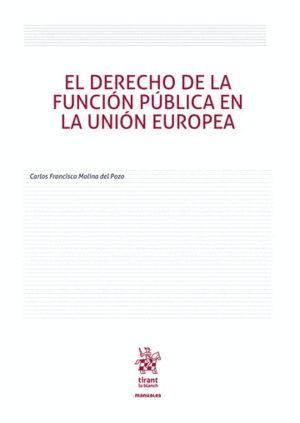 EL DERECHO DE LA FUNCIÓN PÚBLICA EN LA UNIÓN EUROPEA

Carlos Francisco Molina del Pozo

tirant lo blanch

manuales